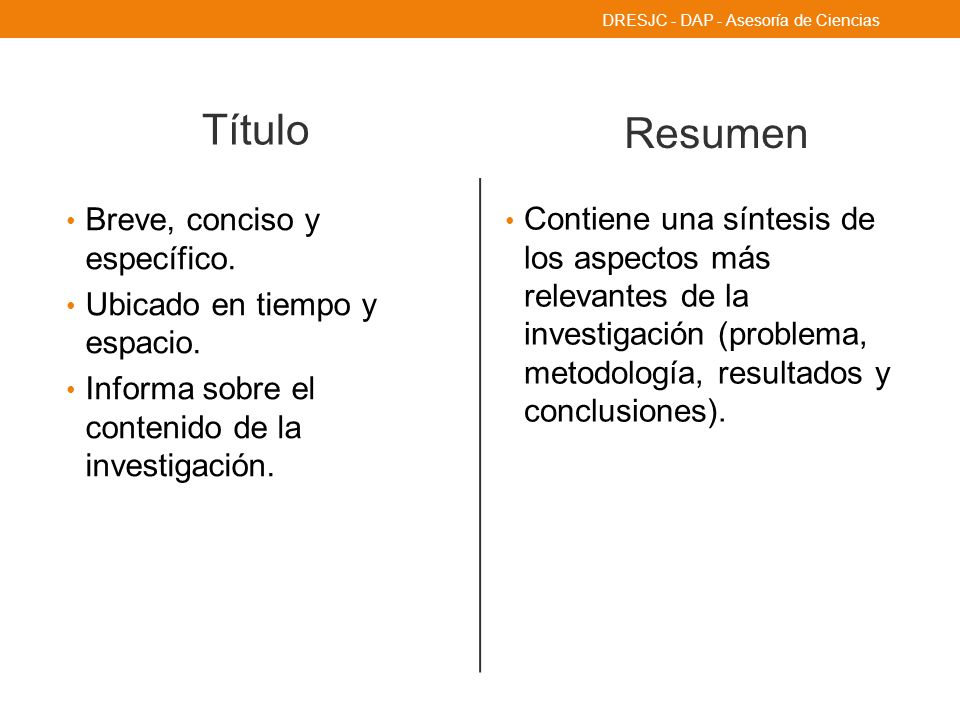 DRESJC - DAP - Asesoría de Ciencias

Título

• Breve, conciso y específico.
• Ubicado en tiempo y espacio.
• Informa sobre el contenido de la investigación.

Resumen

• Contiene una síntesis de los aspectos más relevantes de la investigación (problema, metodología, resultados y conclusiones).